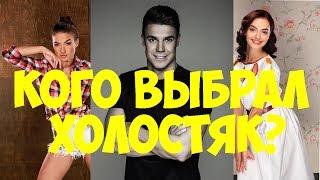 КОГО ВЫБРАЛ ХОЛОСТЯК?